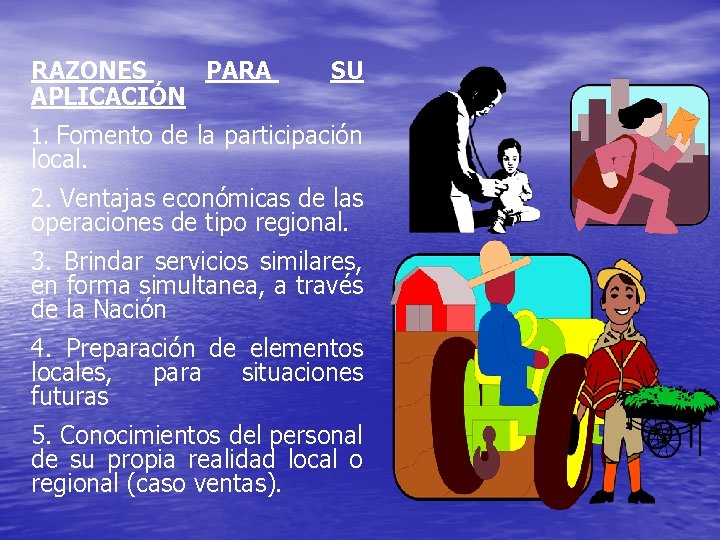 RAZONES PARA SU APLICACIÓN

1. Fomento de la participación local.

2. Ventajas económicas de las operaciones de tipo regional.

3. Brindar servicios similares, en forma simultanea, a través de la Nación

4. Preparación de elementos locales, para situaciones futuras

5. Conocimientos del personal de su propia realidad local o regional (caso ventas).